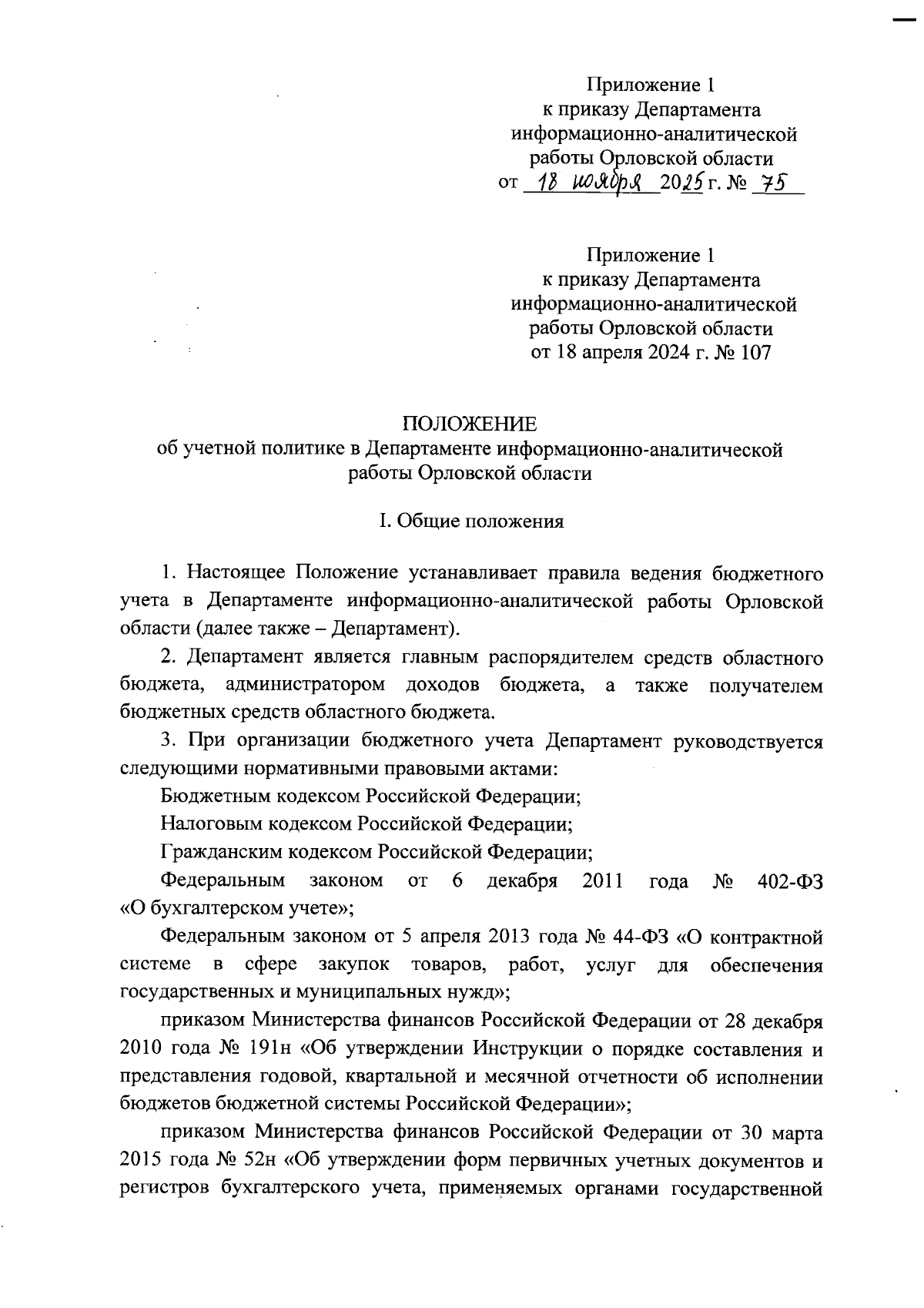 Приложение 1
к приказу Департамента
информационно-аналитической
работы Орловской области
от 18 ноября 2025 г. № 75

Приложение 1
к приказу Департамента
информационно-аналитической
работы Орловской области
от 18 апреля 2024 г. № 107

ПОЛОЖЕНИЕ
об учетной политике в Департаменте информационно-аналитической работы Орловской области

I. Общие положения

1. Настоящее Положение устанавливает правила ведения бюджетного учета в Департаменте информационно-аналитической работы Орловской области (далее также – Департамент).

2. Департамент является главным распорядителем средств областного бюджета, администратором доходов бюджета, а также получателем бюджетных средств областного бюджета.

3. При организации бюджетного учета Департамент руководствуется следующими нормативными правовыми актами:

Бюджетным кодексом Российской Федерации;

Налоговым кодексом Российской Федерации;

Гражданским кодексом Российской Федерации;

Федеральным законом от 6 декабря 2011 года № 402-ФЗ «О бухгалтерском учете»;

Федеральным законом от 5 апреля 2013 года № 44-ФЗ «О контрактной системе в сфере закупок товаров, работ, услуг для обеспечения государственных и муниципальных нужд»;

приказом Министерства финансов Российской Федерации от 28 декабря 2010 года № 191н «Об утверждении Инструкции о порядке составления и представления годовой, квартальной и месячной отчетности об исполнении бюджетов бюджетной системы Российской Федерации»;

приказом Министерства финансов Российской Федерации от 30 марта 2015 года № 52н «Об утверждении форм первичных учетных документов и регистров бухгалтерского учета, применяемых органами государственной